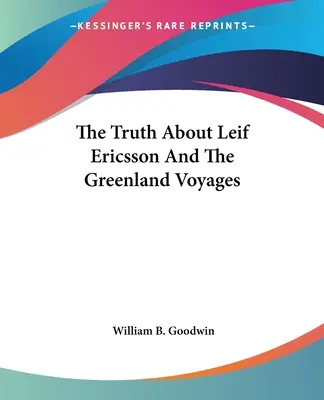 —KESSINGER'S RARE REPRINTS—

The Truth About Leif Ericsson And The Greenland Voyages

William B. Goodwin